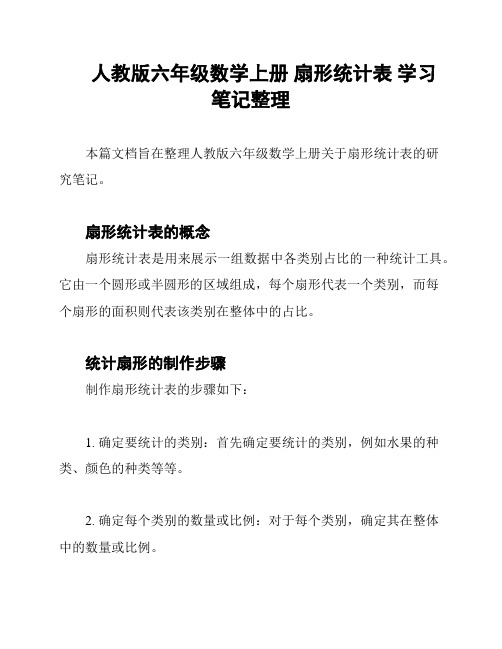 人教版六年级数学上册 扇形统计表 学习笔记整理

本篇文档旨在整理人教版六年级数学上册关于扇形统计表的研究笔记。

扇形统计表的概念

扇形统计表是用来展示一组数据中各类别占比的一种统计工具。它由一个圆形或半圆形的区域组成，每个扇形代表一个类别，而每个扇形的面积则代表该类别在整体中的占比。

统计扇形的制作步骤

制作扇形统计表的步骤如下：

1. 确定要统计的类别：首先确定要统计的类别，例如水果的种类、颜色的种类等等。

2. 确定每个类别的数量或比例：对于每个类别，确定其在整体中的数量或比例。